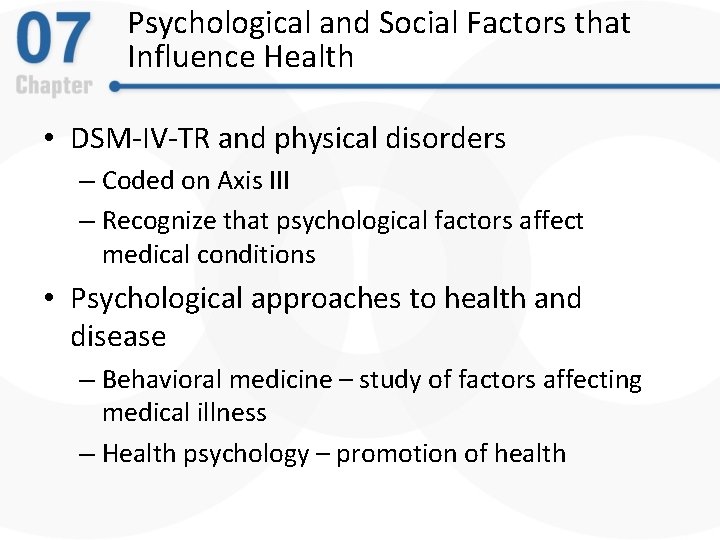 07
Chapter

Psychological and Social Factors that Influence Health

• DSM-IV-TR and physical disorders
– Coded on Axis III
– Recognize that psychological factors affect medical conditions

• Psychological approaches to health and disease
– Behavioral medicine – study of factors affecting medical illness
– Health psychology – promotion of health